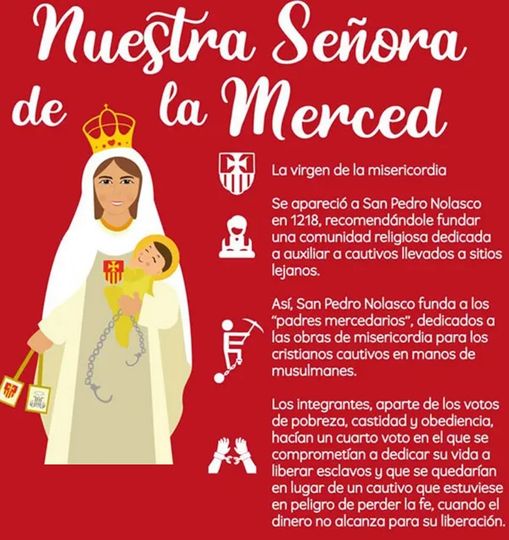 Nuestra Señora de la Merced

La virgen de la misericordia

Se apareció a San Pedro Nolasco en 1218, recomendándole fundar una comunidad religiosa dedicada a auxiliar a cautivos llevados a sitios lejanos.

Así, San Pedro Nolasco funda a los "padres mercedarios", dedicados a las obras de misericordia para los cristianos cautivos en manos de musulmanes.

Los integrantes, aparte de los votos de pobreza, castidad y obediencia, hacían un cuarto voto en el que se comprometían a dedicar su vida a liberar esclavos y que se quedarían en lugar de un cautivo que estuviese en peligro de perder la fe, cuando el dinero no alcanza para su liberación.